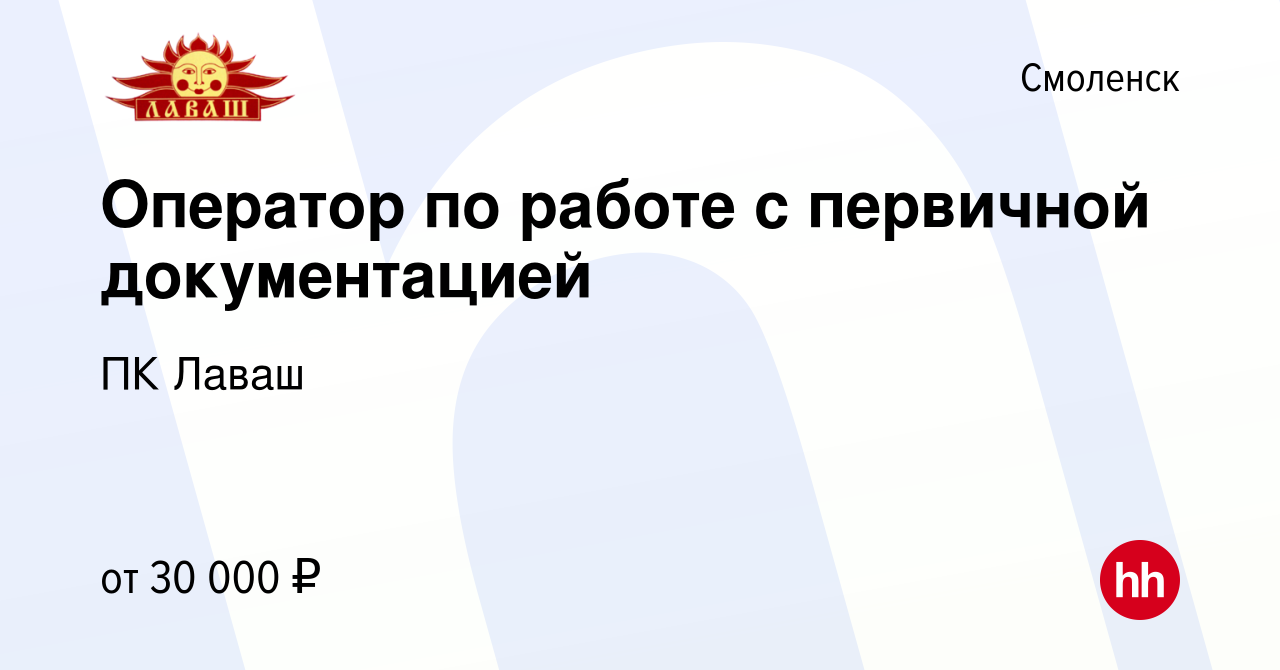 ЛАВАШ

Смоленск

Оператор по работе с первичной документацией

ПК Лаваш

от 30 000 ₽

hh